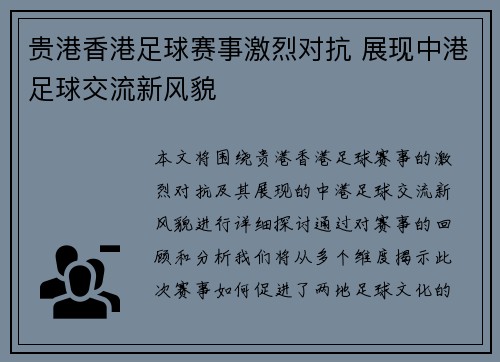 贵港香港足球赛事激烈对抗 展现中港足球交流新风貌

本文将围绕贵港香港足球赛事的激烈对抗及其展现的中港足球交流新风貌进行详细探讨通过对赛事的回顾和分析我们将从多个维度揭示此次赛事如何促进了两地足球文化的